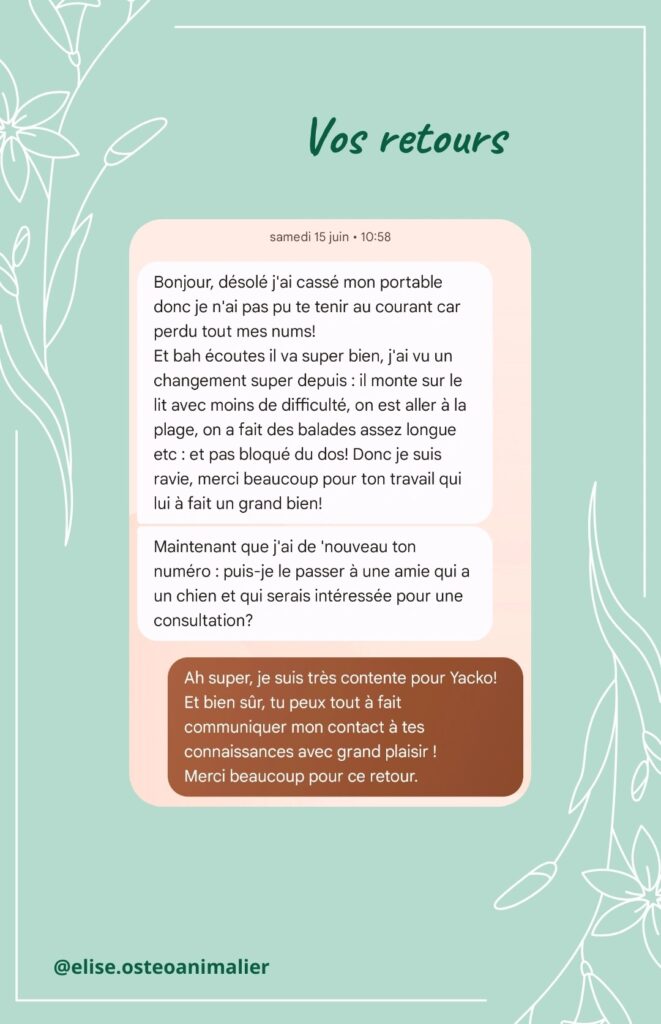 Vos retours

samedi 15 juin • 10:58

Bonjour, désolé j'ai cassé mon portable donc je n'ai pas pu te tenir au courant car perdu tout mes nums!
Et bah écoutes il va super bien, j'ai vu un changement super depuis : il monte sur le lit avec moins de difficulté, on est aller à la plage, on a fait des balades assez longue etc : et pas bloqué du dos! Donc je suis ravie, merci beaucoup pour ton travail qui lui à fait un grand bien!

Maintenant que j'ai de 'nouveau ton numéro : puis-je le passer à une amie qui a un chien et qui serais intéressée pour une consultation?

Ah super, je suis très contente pour Yacko! Et bien sûr, tu peux tout à fait communiquer mon contact à tes connaissances avec grand plaisir !
Merci beaucoup pour ce retour.

@elise.osteoanimalier